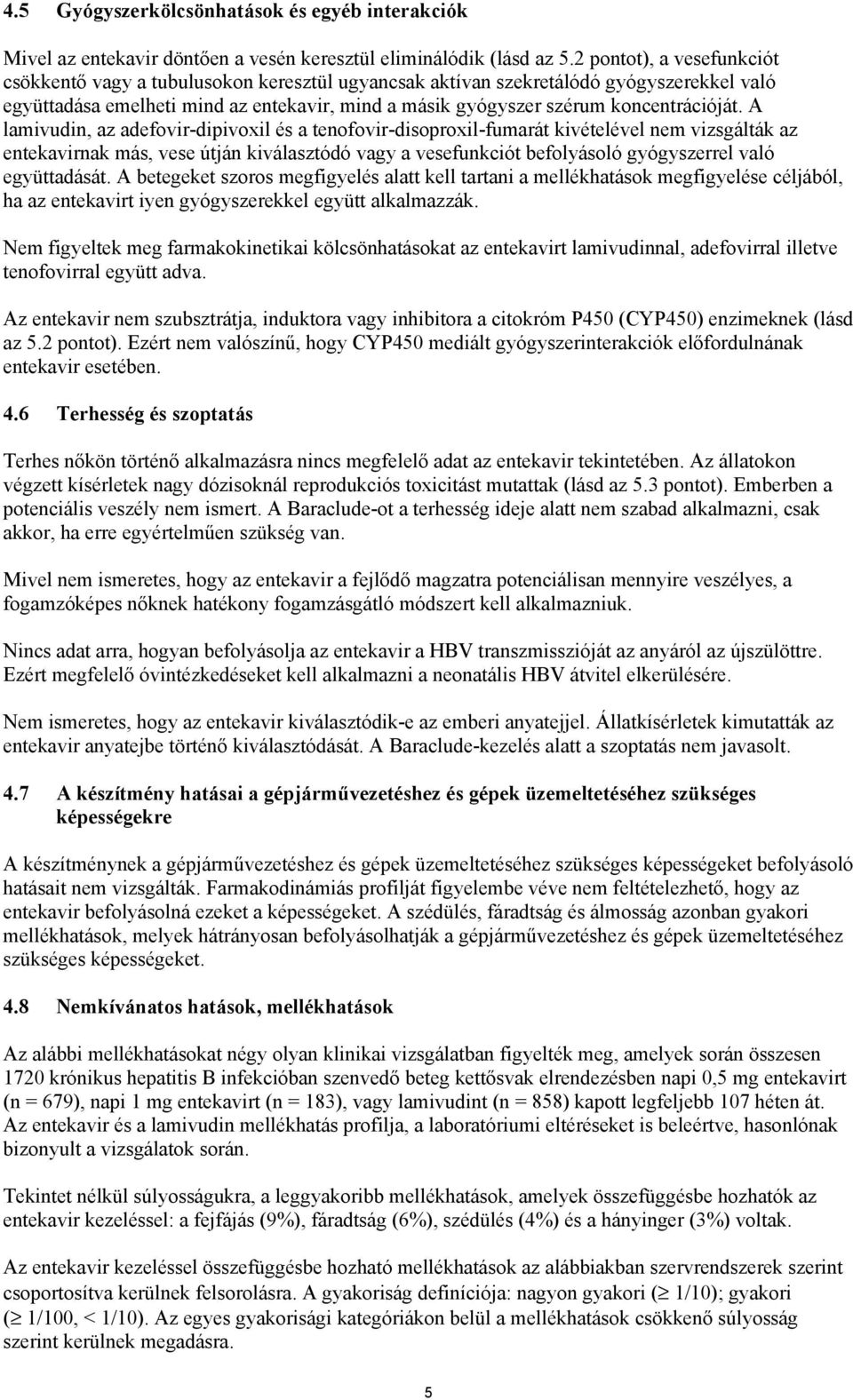 4.5 Gyógyszerkölcsönhatások és egyéb interakciók

Mivel az entekavir döntően a vesén keresztül eliminálódik (lásd az 5.2 pontot), a vesefunkciót csökkentő vagy a tubulusokon keresztül ugyancsak aktívan szekretálódó gyógyszerekkel való együttadása emelheti mind az entekavir, mind a másik gyógyszer szérum koncentrációját. A lamivudin, az adefovir-dipivoxil és a tenofovir-disoproxil-fumarát kivételével nem vizsgálták az entekavirnak más, vese útján kiválasztódó vagy a vesefunkciót befolyásoló gyógyszerrel való együttadását. A betegeket szoros megfigyelés alatt kell tartani a mellékhatások megfigyelése céljából, ha az entekavirt iyen gyógyszerekkel együtt alkalmazzák.

Nem figyeltek meg farmakokinetikai kölcsönhatásokat az entekavirt lamivudinnal, adefovirral illetve tenofovirral együtt adva.

Az entekavir nem szubsztrátja, induktora vagy inhibitora a citokróm P450 (CYP450) enzimeknek (lásd az 5.2 pontot). Ezért nem valószínű, hogy CYP450 mediált gyógyszerinterakciók előfordulnának entekavir esetében.

4.6 Terhesség és szoptatás

Terhes nőkön történő alkalmazásra nincs megfelelő adat az entekavir tekintetében. Az állatokon végzett kísérletek nagy dózisoknál reprodukciós toxicitást mutattak (lásd az 5.3 pontot). Emberben a potenciális veszély nem ismert. A Baraclude-ot a terhesség ideje alatt nem szabad alkalmazni, csak akkor, ha erre egyértelműen szükség van.

Mivel nem ismeretes, hogy az entekavir a fejlődő magzatra potenciálisan mennyire veszélyes, a fogamzóképes nőknek hatékony fogamzásgátló módszert kell alkalmazniuk.

Nincs adat arra, hogyan befolyásolja az entekavir a HBV transzmisszióját az anyáról az újszülöttre. Ezért megfelelő óvintézkedéseket kell alkalmazni a neonatális HBV átvitel elkerülésére.

Nem ismeretes, hogy az entekavir kiválasztódik-e az emberi anyatejjel. Állatkísérletek kimutatták az entekavir anyatejbe történő kiválasztódását. A Baraclude-kezelés alatt a szoptatás nem javasolt.

4.7 A készítmény hatásai a gépjárművezetéshez és gépek üzemeltetéséhez szükséges képességekre

A készítménynek a gépjárművezetéshez és gépek üzemeltetéséhez szükséges képességeket befolyásoló hatásait nem vizsgálták. Farmakodinámiás profilját figyelembe véve nem feltételezhető, hogy az entekavir befolyásolná ezeket a képességeket. A szédülés, fáradtság és álmosság azonban gyakori mellékhatások, melyek hátrányosan befolyásolhatják a gépjárművezetéshez és gépek üzemeltetéséhez szükséges képességeket.

4.8 Nemkívánatos hatások, mellékhatások

Az alábbi mellékhatásokat négy olyan klinikai vizsgálatban figyelték meg, amelyek során összesen 1720 krónikus hepatitis B infekcióban szenvedő beteg kettősvak elrendezésben napi 0,5 mg entekavirt (n = 679), napi 1 mg entekavirt (n = 183), vagy lamivudint (n = 858) kapott legfeljebb 107 héten át. Az entekavir és a lamivudin mellékhatás profilja, a laboratóriumi eltéréseket is beleértve, hasonlónak bizonyult a vizsgálatok során.

Tekintet nélkül súlyosságukra, a leggyakoribb mellékhatások, amelyek összefüggésbe hozhatók az entekavir kezeléssel: a fejfájás (9%), fáradtság (6%), szédülés (4%) és a hányinger (3%) voltak.

Az entekavir kezeléssel összefüggésbe hozható mellékhatások az alábbiakban szervrendszerek szerint csoportosítva kerülnek felsorolásra. A gyakoriság definíciója: nagyon gyakori ($\geq$ 1/10); gyakori ($\geq$ 1/100, < 1/10). Az egyes gyakorisági kategóriákon belül a mellékhatások csökkenő súlyosság szerint kerülnek megadásra.

5